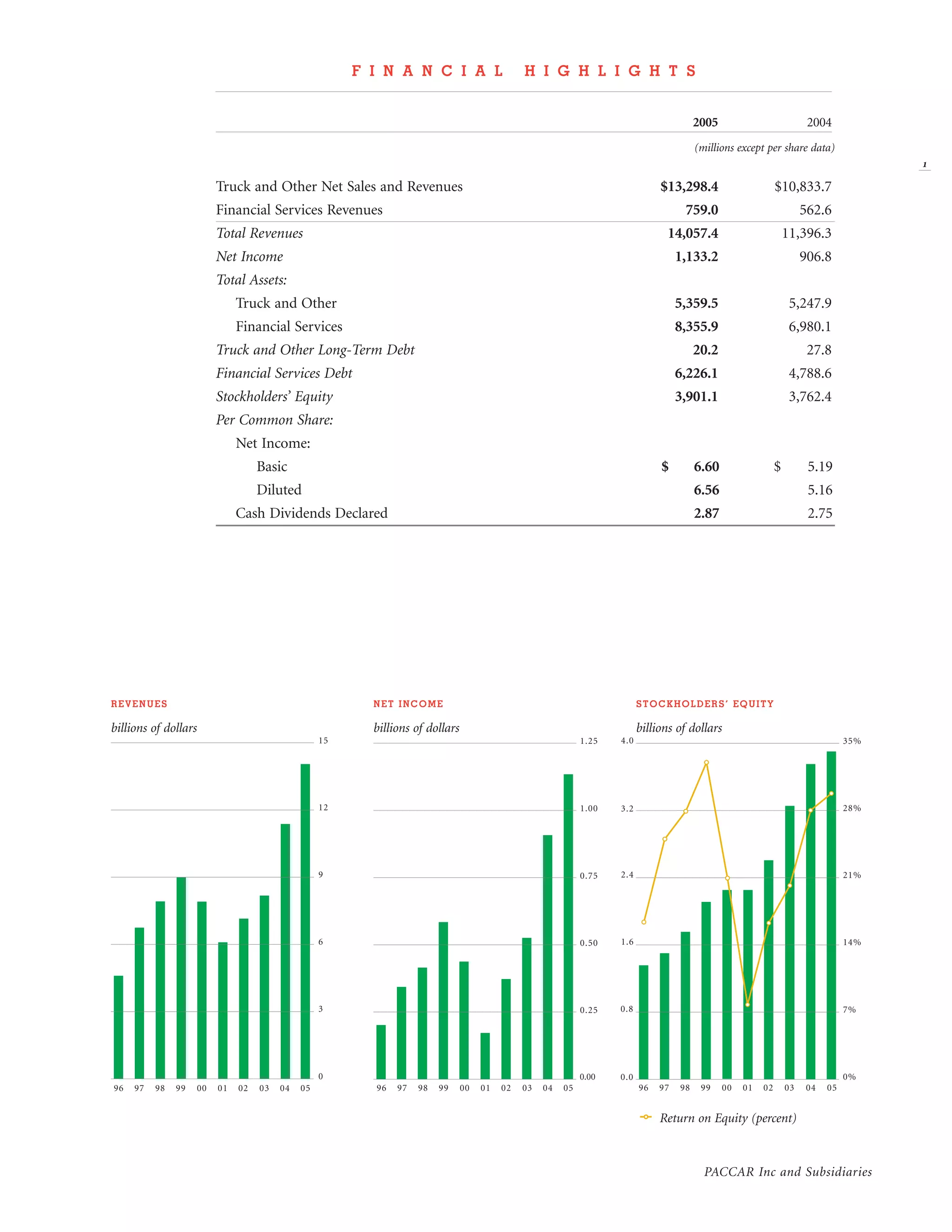 FINANCIAL HIGHLIGHTS

1

|  | 2005 | 2004 |
|---|---|---|
|  | (millions except per share data) |  |
| Truck and Other Net Sales and Revenues | $13,298.4 | $10,833.7 |
| Financial Services Revenues | 759.0 | 562.6 |
| Total Revenues | 14,057.4 | 11,396.3 |
| Net Income | 1,133.2 | 906.8 |
| Total Assets: |  |  |
| Truck and Other | 5,359.5 | 5,247.9 |
| Financial Services | 8,355.9 | 6,980.1 |
| Truck and Other Long-Term Debt | 20.2 | 27.8 |
| Financial Services Debt | 6,226.1 | 4,788.6 |
| Stockholders' Equity | 3,901.1 | 3,762.4 |
| Per Common Share: |  |  |
| Net Income: |  |  |
| Basic | $ 6.60 | $ 5.19 |
| Diluted | 6.56 | 5.16 |
| Cash Dividends Declared | 2.87 | 2.75 |

REVENUES

billions of dollars

15
12
9
6
3
0

96 97 98 99 00 01 02 03 04 05

NET INCOME

billions of dollars

1.25
1.00
0.75
0.50
0.25
0.00

96 97 98 99 00 01 02 03 04 05

STOCKHOLDERS' EQUITY

billions of dollars

4.0
3.2
2.4
1.6
0.8
0.0

35%
28%
21%
14%
7%
0%

96 97 98 99 00 01 02 03 04 05

Return on Equity (percent)

PACCAR Inc and Subsidiaries